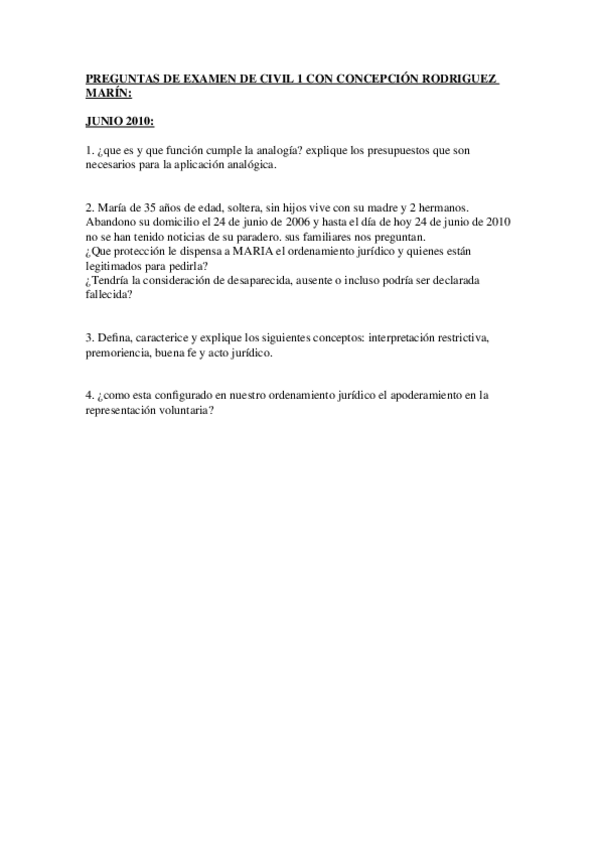 PREGUNTAS DE EXAMEN DE CIVIL 1 CON CONCEPCIÓN RODRIGUEZ MARÍN:

JUNIO 2010:

1. ¿que es y que función cumple la analogía? explique los presupuestos que son necesarios para la aplicación analógica.

2. María de 35 años de edad, soltera, sin hijos vive con su madre y 2 hermanos. Abandono su domicilio el 24 de junio de 2006 y hasta el día de hoy 24 de junio de 2010 no se han tenido noticias de su paradero. sus familiares nos preguntan.
¿Que protección le dispensa a MARIA el ordenamiento jurídico y quienes están legitimados para pedirla?
¿Tendría la consideración de desaparecida, ausente o incluso podría ser declarada fallecida?

3. Defina, caracterice y explique los siguientes conceptos: interpretación restrictiva, premoriencia, buena fe y acto jurídico.

4. ¿como esta configurado en nuestro ordenamiento jurídico el apoderamiento en la representación voluntaria?